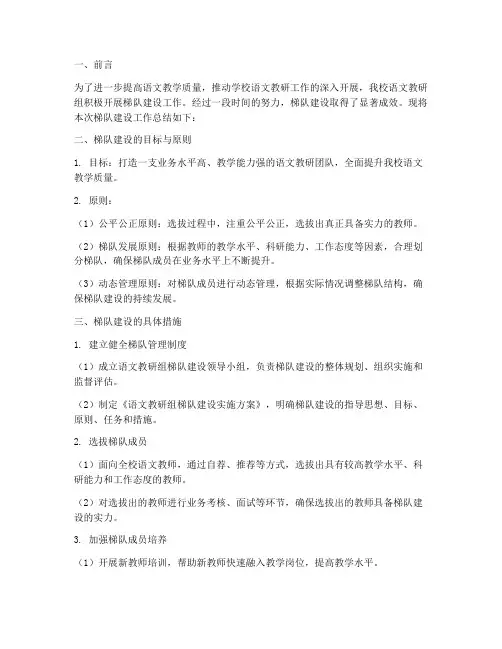 一、前言

为了进一步提高语文教学质量，推动学校语文教研工作的深入开展，我校语文教研组积极开展梯队建设工作。经过一段时间的努力，梯队建设取得了显著成效。现将本次梯队建设工作总结如下：

二、梯队建设的目标与原则

1. 目标：打造一支业务水平高、教学能力强的语文教研团队，全面提升我校语文教学质量。

2. 原则：

（1）公平公正原则：选拔过程中，注重公平公正，选拔出真正具备实力的教师。

（2）梯队发展原则：根据教师的教学水平、科研能力、工作态度等因素，合理划分梯队，确保梯队成员在业务水平上不断提升。

（3）动态管理原则：对梯队成员进行动态管理，根据实际情况调整梯队结构，确保梯队建设的持续发展。

三、梯队建设的具体措施

1. 建立健全梯队管理制度

（1）成立语文教研组梯队建设领导小组，负责梯队建设的整体规划、组织实施和监督评估。

（2）制定《语文教研组梯队建设实施方案》，明确梯队建设的指导思想、目标、原则、任务和措施。

2. 选拔梯队成员

（1）面向全校语文教师，通过自荐、推荐等方式，选拔出具有较高教学水平、科研能力和工作态度的教师。

（2）对选拔出的教师进行业务考核、面试等环节，确保选拔出的教师具备梯队建设的实力。

3. 加强梯队成员培养

（1）开展新教师培训，帮助新教师快速融入教学岗位，提高教学水平。